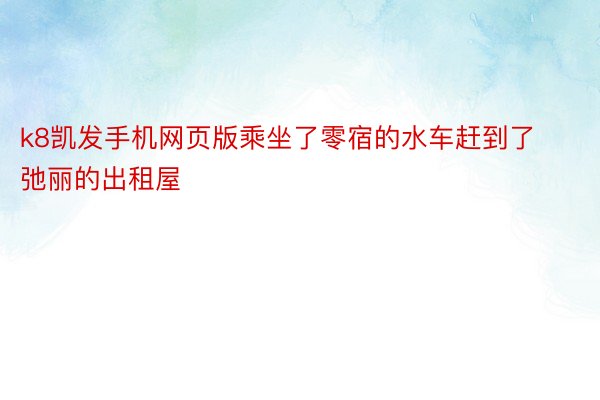 k8凯发手机网页版乘坐了零宿的水车赶到了弛丽的出租屋